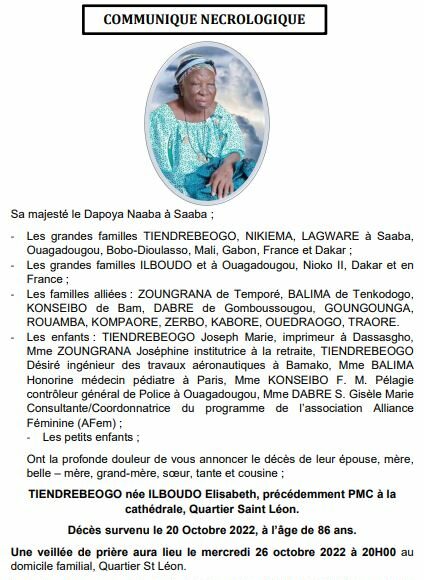 COMMUNIQUE NECROLOGIQUE

Sa majesté le Dapoya Naaba à Saaba ;

- Les grandes familles TIENDREBEOGO, NIKIEMA, LAGWARE à Saaba, Ouagadougou, Bobo-Dioulasso, Mali, Gabon, France et Dakar ;
- Les grandes familles ILBOUDO et à Ouagadougou, Nioko II, Dakar et en France ;
- Les familles alliées : ZOUNGRANA de Temporé, BALIMA de Tenkodogo, KONSEIBO de Bam, DABRE de Gomboussougou, GOUNGOUNGA, ROUAMBA, KOMPAORE, ZERBO, KABORE, OUEDRAOGO, TRAORE.
- Les enfants : TIENDREBEOGO Joseph Marie, imprimeur à Dassasgho, Mme ZOUNGRANA Joséphine institutrice à la retraite, TIENDREBEOGO Désiré ingénieur des travaux aéronautiques à Bamako, Mme BALIMA Honorine médecin pédiatre à Paris, Mme KONSEIBO F. M. Pélagie contrôleur général de Police à Ouagadougou, Mme DABRE S. Gisèle Marie Consultante/Coordonnatrice du programme de l'association Alliance Féminine (AFem) ;
- Les petits enfants ;

Ont la profonde douleur de vous annoncer le décès de leur épouse, mère, belle – mère, grand-mère, sœur, tante et cousine ;

TIENDREBEOGO née ILBOUDO Elisabeth, précédemment PMC à la cathédrale, Quartier Saint Léon.

Décès survenu le 20 Octobre 2022, à l'âge de 86 ans.

Une veillée de prière aura lieu le mercredi 26 octobre 2022 à 20H00 au domicile familial, Quartier St Léon.